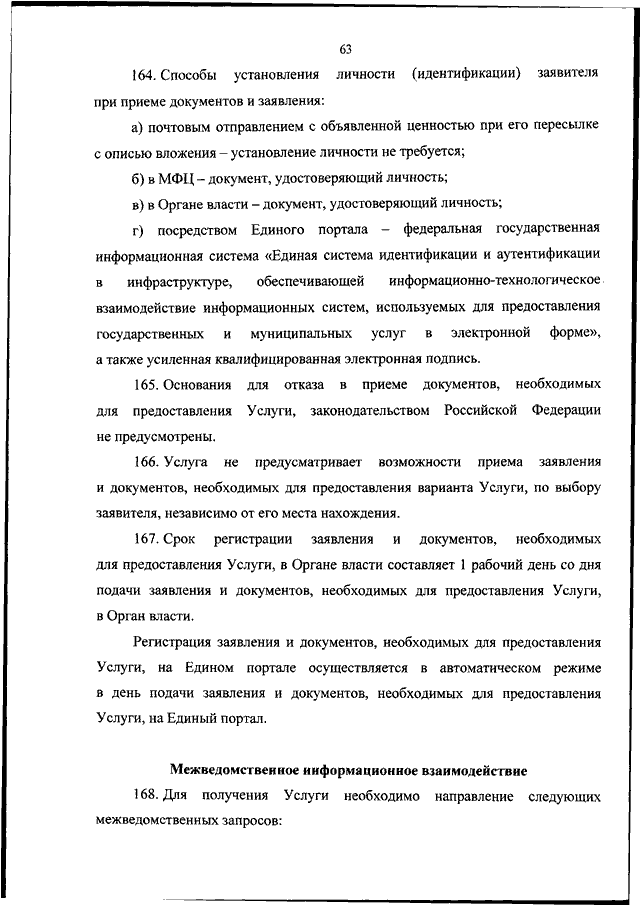 63

164. Способы установления личности (идентификации) заявителя при приеме документов и заявления:

а) почтовым отправлением с объявленной ценностью при его пересылке с описью вложения – установление личности не требуется;

б) в МФЦ – документ, удостоверяющий личность;

в) в Органе власти – документ, удостоверяющий личность;

г) посредством Единого портала – федеральная государственная информационная система «Единая система идентификации и аутентификации в инфраструктуре, обеспечивающей информационно-технологическое взаимодействие информационных систем, используемых для предоставления государственных и муниципальных услуг в электронной форме», а также усиленная квалифицированная электронная подпись.

165. Основания для отказа в приеме документов, необходимых для предоставления Услуги, законодательством Российской Федерации не предусмотрены.

166. Услуга не предусматривает возможности приема заявления и документов, необходимых для предоставления варианта Услуги, по выбору заявителя, независимо от его места нахождения.

167. Срок регистрации заявления и документов, необходимых для предоставления Услуги, в Органе власти составляет 1 рабочий день со дня подачи заявления и документов, необходимых для предоставления Услуги, в Орган власти.

Регистрация заявления и документов, необходимых для предоставления Услуги, на Едином портале осуществляется в автоматическом режиме в день подачи заявления и документов, необходимых для предоставления Услуги, на Единый портал.

Межведомственное информационное взаимодействие

168. Для получения Услуги необходимо направление следующих межведомственных запросов: